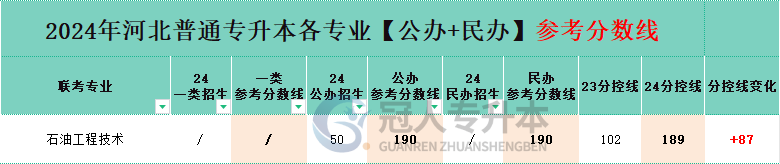 2024年河北普通专升本各专业【公办+民办】参考分数线

| 联考专业 | 24 一类招生 | 一类 参考分数线 | 24 公办招生 | 公办 参考分数线 | 24 民办招生 | 民办 参考分数线 | 23分控线 | 24分控线 | 分控线变化 |
|---|---|---|---|---|---|---|---|---|---|
| 石油工程技术 | / | / | 50 | 190 | / | 190 | 102 | 189 | +87 |

冠人专升本
GUANREN ZHUANSHENGBEN